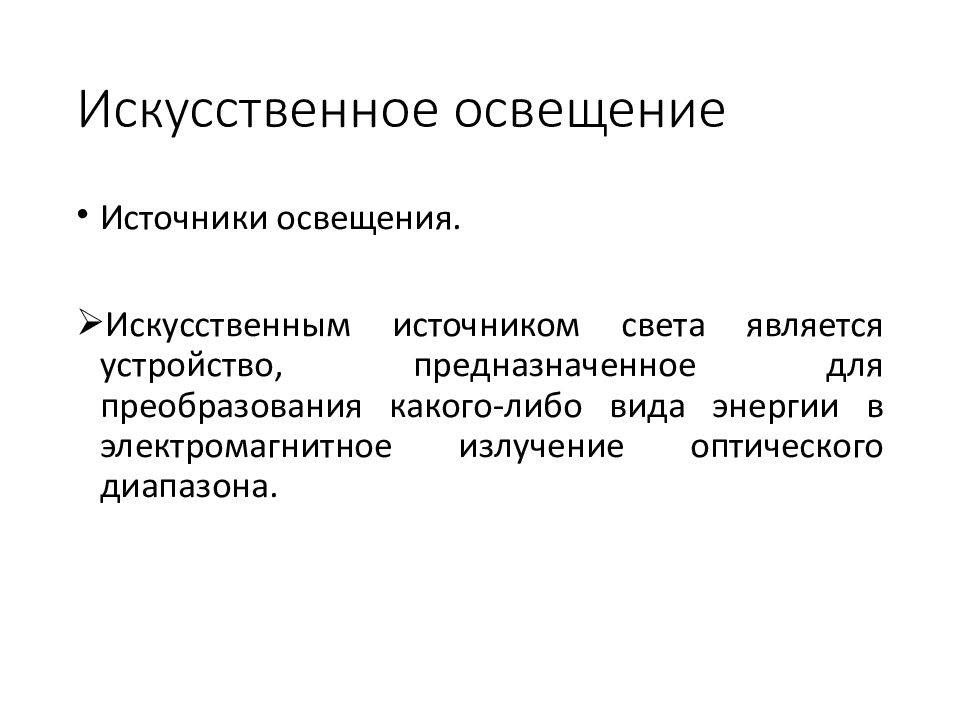 Искусственное освещение

• Источники освещения.

➢Искусственным источником света является устройство, предназначенное для преобразования какого-либо вида энергии в электромагнитное излучение оптического диапазона.